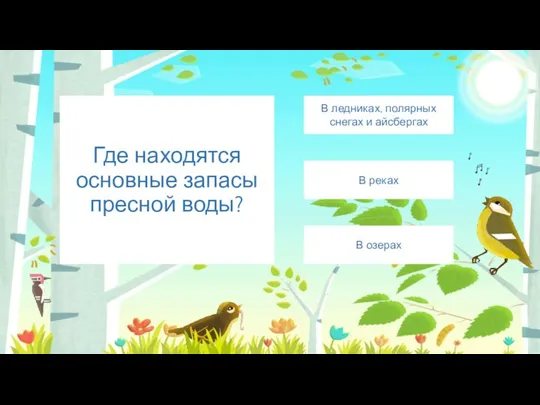 Где находятся основные запасы пресной воды?

В ледниках, полярных снегах и айсбергах

В реках

В озерах